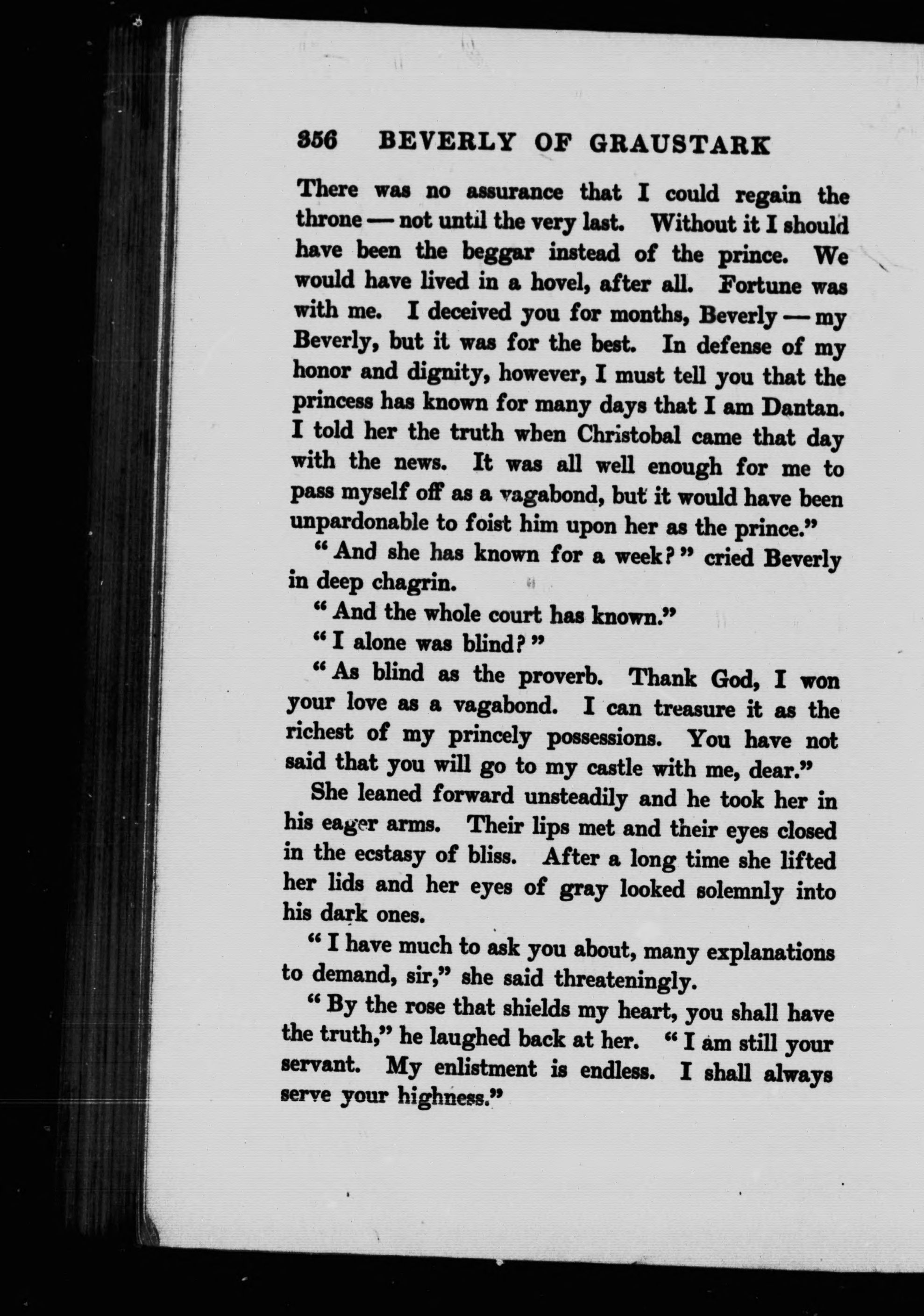 356 BEVERLY OF GRAUSTARK

There was no assurance that I could regain the throne — not until the very last. Without it I should have been the beggar instead of the prince. We would have lived in a hovel, after all. Fortune was with me. I deceived you for months, Beverly — my Beverly, but it was for the best. In defense of my honor and dignity, however, I must tell you that the princess has known for many days that I am Dantan. I told her the truth when Christobal came that day with the news. It was all well enough for me to pass myself off as a vagabond, but it would have been unpardonable to foist him upon her as the prince."

"And she has known for a week?" cried Beverly in deep chagrin.

"And the whole court has known."

"I alone was blind?"

"As blind as the proverb. Thank God, I won your love as a vagabond. I can treasure it as the richest of my princely possessions. You have not said that you will go to my castle with me, dear."

She leaned forward unsteadily and he took her in his eager arms. Their lips met and their eyes closed in the ecstasy of bliss. After a long time she lifted her lids and her eyes of gray looked solemnly into his dark ones.

"I have much to ask you about, many explanations to demand, sir," she said threateningly.

"By the rose that shields my heart, you shall have the truth," he laughed back at her. "I am still your servant. My enlistment is endless. I shall always serve your highness."